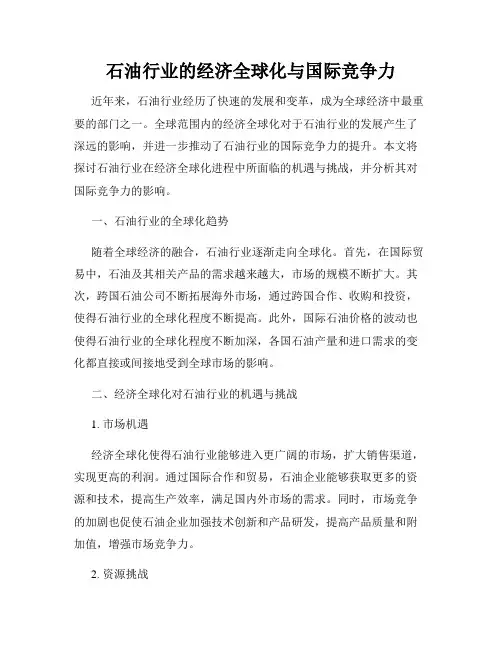 石油行业的经济全球化与国际竞争力

近年来，石油行业经历了快速的发展和变革，成为全球经济中最重要的部门之一。全球范围内的经济全球化对于石油行业的发展产生了深远的影响，并进一步推动了石油行业的国际竞争力的提升。本文将探讨石油行业在经济全球化进程中所面临的机遇与挑战，并分析其对国际竞争力的影响。

一、石油行业的全球化趋势

随着全球经济的融合，石油行业逐渐走向全球化。首先，在国际贸易中，石油及其相关产品的需求越来越大，市场的规模不断扩大。其次，跨国石油公司不断拓展海外市场，通过跨国合作、收购和投资，使得石油行业的全球化程度不断提高。此外，国际石油价格的波动也使得石油行业的全球化程度不断加深，各国石油产量和进口需求的变化都直接或间接地受到全球市场的影响。

二、经济全球化对石油行业的机遇与挑战

1. 市场机遇

经济全球化使得石油行业能够进入更广阔的市场，扩大销售渠道，实现更高的利润。通过国际合作和贸易，石油企业能够获取更多的资源和技术，提高生产效率，满足国内外市场的需求。同时，市场竞争的加剧也促使石油企业加强技术创新和产品研发，提高产品质量和附加值，增强市场竞争力。

2. 资源挑战